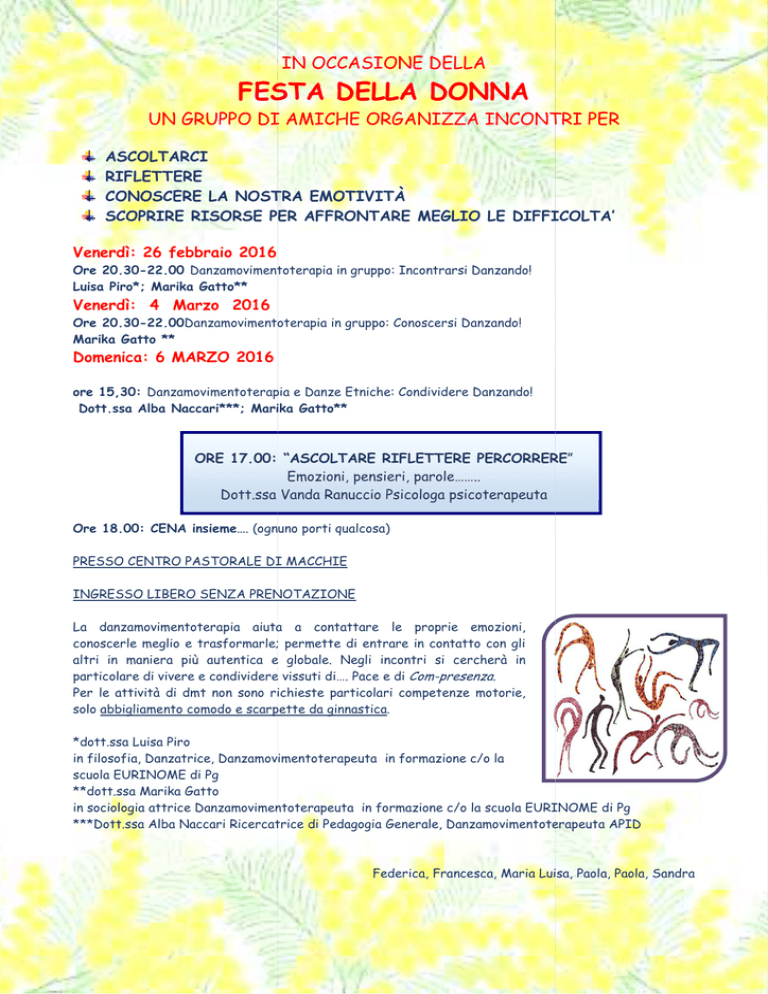 IN OCCASIONE DELLA

FESTA DELLA DONNA

UN GRUPPO DI AMICHE ORGANIZZA INCONTRI PER

ASCOLTARCI
RIFLETTERE
CONOSCERE LA NOSTRA EMOTIVITÀ
SCOPRIRE RISORSE PER AFFRONTARE MEGLIO LE DIFFICOLTA'

Venerdì: 26 febbraio 2016
Ore 20.30-22.00 Danzamovimentoterapia in gruppo: Incontrarsi Danzando!
Luisa Piro*; Marika Gatto**

Venerdì: 4 Marzo 2016
Ore 20.30-22.00Danzamovimentoterapia in gruppo: Conoscersi Danzando!
Marika Gatto **

Domenica: 6 MARZO 2016

ore 15,30: Danzamovimentoterapia e Danze Etniche: Condividere Danzando!
Dott.ssa Alba Naccari***; Marika Gatto**

ORE 17.00: "ASCOLTARE RIFLETTERE PERCORRERE"
Emozioni, pensieri, parole……..
Dott.ssa Vanda Ranuccio Psicologa psicoterapeuta

Ore 18.00: CENA insieme…. (ognuno porti qualcosa)

PRESSO CENTRO PASTORALE DI MACCHIE

INGRESSO LIBERO SENZA PRENOTAZIONE

La danzamovimentoterapia aiuta a contattare le proprie emozioni, conoscerle meglio e trasformarle; permette di entrare in contatto con gli altri in maniera più autentica e globale. Negli incontri si cercherà in particolare di vivere e condividere vissuti di…. Pace e di Com-presenza.
Per le attività di dmt non sono richieste particolari competenze motorie, solo abbigliamento comodo e scarpette da ginnastica.

*dott.ssa Luisa Piro
in filosofia, Danzatrice, Danzamovimentoterapeuta in formazione c/o la scuola EURINOME di Pg
**dott.ssa Marika Gatto
in sociologia attrice Danzamovimentoterapeuta in formazione c/o la scuola EURINOME di Pg
***Dott.ssa Alba Naccari Ricercatrice di Pedagogia Generale, Danzamovimentoterapeuta APID

Federica, Francesca, Maria Luisa, Paola, Paola, Sandra